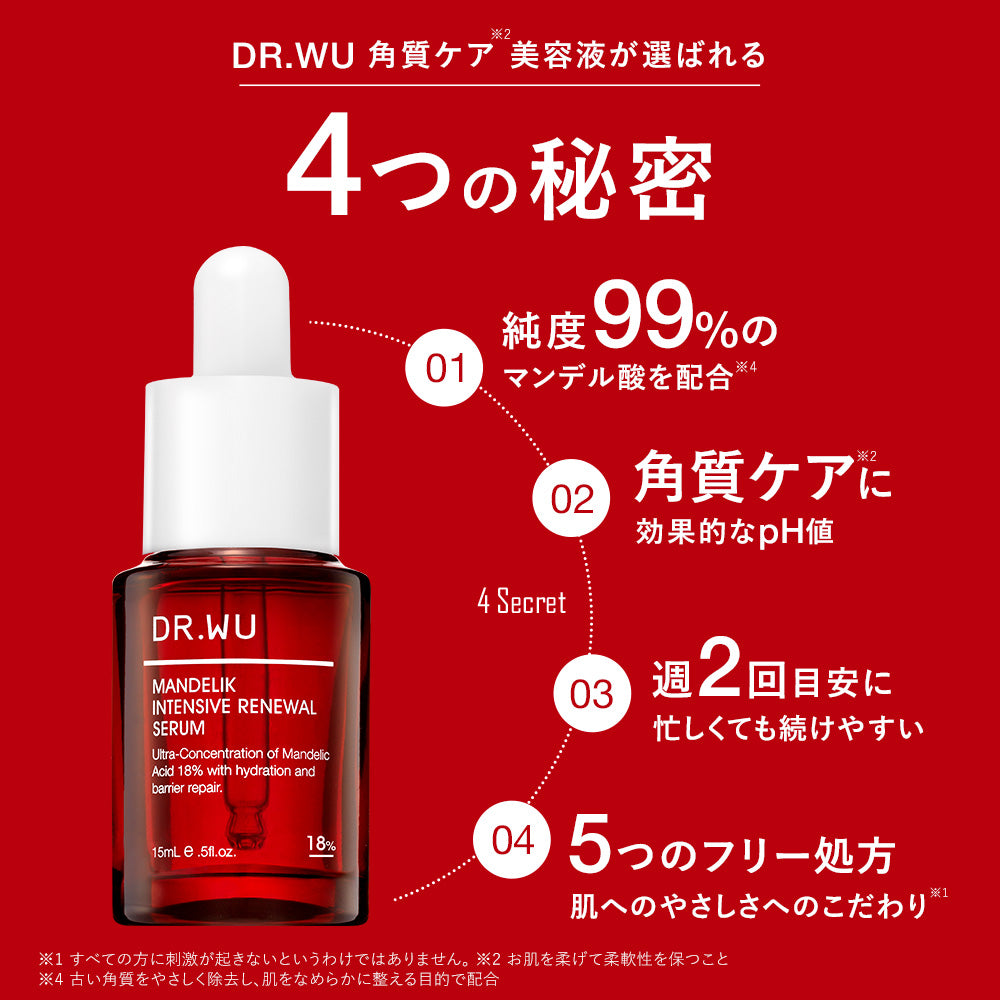 DR.WU 角質ケア※2 美容液が選ばれる

4つの秘密

01 純度99%の マンデル酸を配合※4

02 角質ケア※2に 効果的なpH値

4 Secret

03 週2回目安に 忙しくても続けやすい

04 5つのフリー処方 肌へのやさしさへのこだわり※1

DR.WU

MANDELIK INTENSIVE RENEWAL SERUM

Ultra-Concentration of Mandelic Acid 18% with hydration and barrier repair.

15mL ℮ .5fl.oz.

18%

※1 すべての方に刺激が起きないというわけではありません。※2 お肌を柔げて柔軟性を保つこと
※4 古い角質をやさしく除去し、肌をなめらかに整える目的で配合